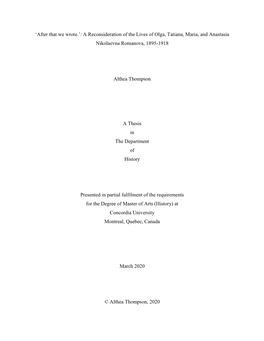 'After that we wrote.': A Reconsideration of the Lives of Olga, Tatiana, Maria, and Anastasia Nikolaevna Romanova, 1895-1918

Althea Thompson

A Thesis
in
The Department
of
History

Presented in partial fulfilment of the requirements
for the Degree of Master of Arts (History) at
Concordia University
Montreal, Quebec, Canada

March 2020

© Althea Thompson, 2020